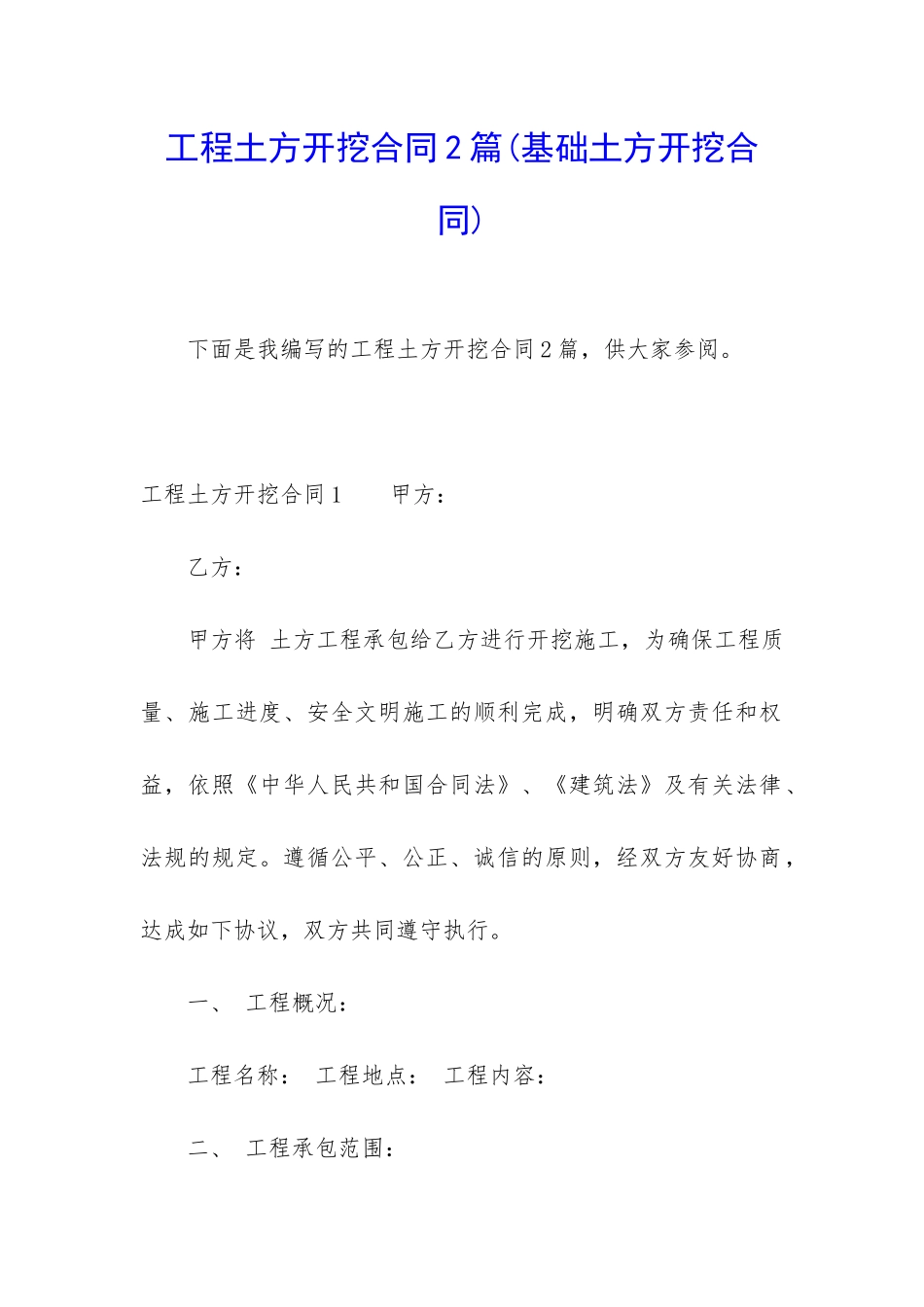 工程土方开挖合同2篇(基础土方开挖合同)

下面是我编写的工程土方开挖合同2篇，供大家参阅。

工程土方开挖合同1　　甲方：

乙方：

甲方将 土方工程承包给乙方进行开挖施工，为确保工程质量、施工进度、安全文明施工的顺利完成，明确双方责任和权益，依照《中华人民共和国合同法》、《建筑法》及有关法律、法规的规定。遵循公平、公正、诚信的原则，经双方友好协商，达成如下协议，双方共同遵守执行。

一、　工程概况：

工程名称：　工程地点：　工程内容：

二、　工程承包范围：